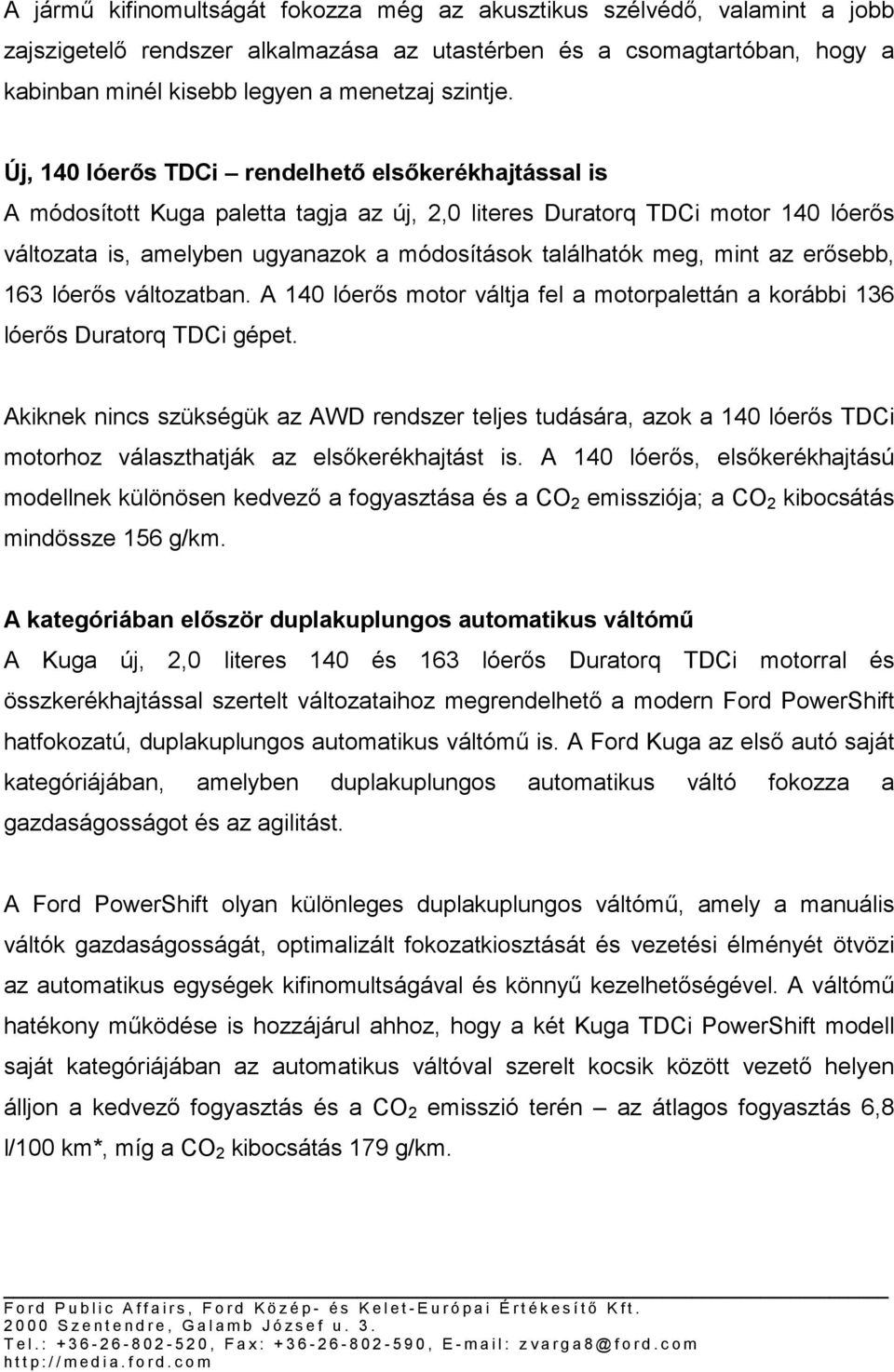 A jármű kifinomultságát fokozza még az akusztikus szélvédő, valamint a jobb zajszigetelő rendszer alkalmazása az utastérben és a csomagtartóban, hogy a kabinban minél kisebb legyen a menetzaj szintje.

Új, 140 lóerős TDCi – rendelhető elsőkerékhajtással is
A módosított Kuga paletta tagja az új, 2,0 literes Duratorq TDCi motor 140 lóerős változata is, amelyben ugyanazok a módosítások találhatók meg, mint az erősebb, 163 lóerős változatban. A 140 lóerős motor váltja fel a motorpalettán a korábbi 136 lóerős Duratorq TDCi gépet.

Akiknek nincs szükségük az AWD rendszer teljes tudására, azok a 140 lóerős TDCi motorhoz választhatják az elsőkerékhajtást is. A 140 lóerős, elsőkerékhajtású modellnek különösen kedvező a fogyasztása és a $CO_2$ emissziója; a $CO_2$ kibocsátás mindössze 156 g/km.

A kategóriában először duplakuplungos automatikus váltómű
A Kuga új, 2,0 literes 140 és 163 lóerős Duratorq TDCi motorral és összkerékhajtással szertelt változataihoz megrendelhető a modern Ford PowerShift hatfokozatú, duplakuplungos automatikus váltómű is. A Ford Kuga az első autó saját kategóriájában, amelyben duplakuplungos automatikus váltó fokozza a gazdaságosságot és az agilitást.

A Ford PowerShift olyan különleges duplakuplungos váltómű, amely a manuális váltók gazdaságosságát, optimalizált fokozatkiosztását és vezetési élményét ötvözi az automatikus egységek kifinomultságával és könnyű kezelhetőségével. A váltómű hatékony működése is hozzájárul ahhoz, hogy a két Kuga TDCi PowerShift modell saját kategóriájában az automatikus váltóval szerelt kocsik között vezető helyen álljon a kedvező fogyasztás és a $CO_2$ emisszió terén – az átlagos fogyasztás 6,8 l/100 km*, míg a $CO_2$ kibocsátás 179 g/km.

Ford Public Affairs, Ford Közép- és Kelet-Európai Értékesítő Kft.
2000 Szentendre, Galamb József u. 3.
Tel.: +36-26-802-520, Fax: +36-26-802-590, E-mail: zvarga8@ford.com
http://media.ford.com